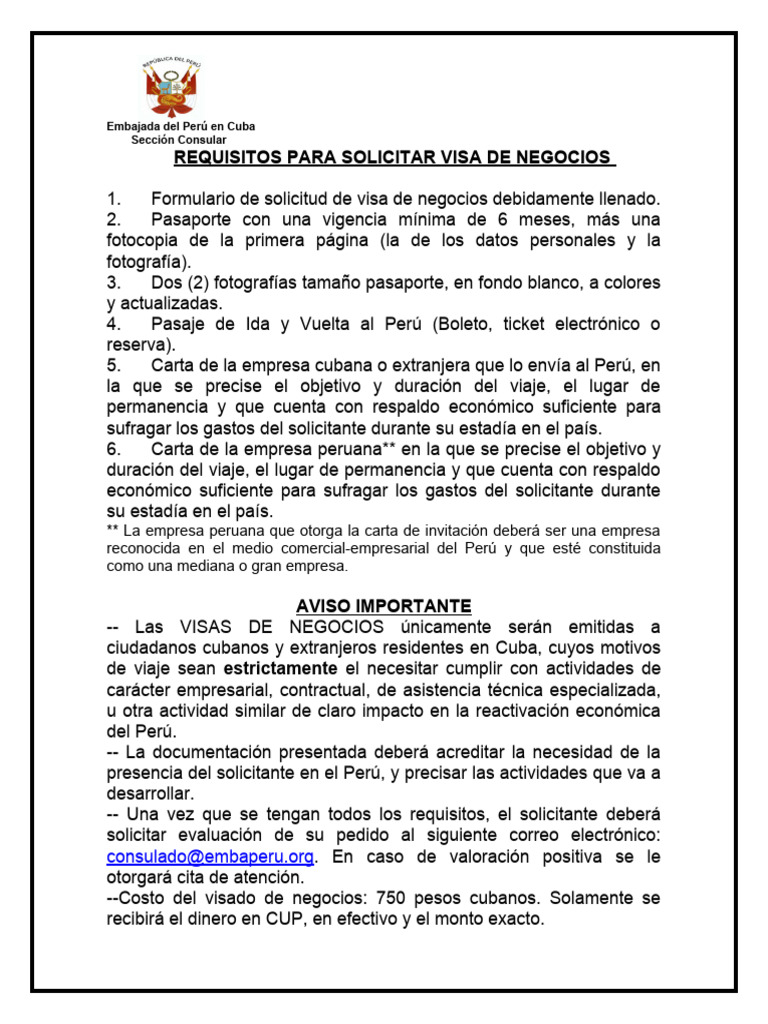 REPÚBLICA DEL PERÚ

Embajada del Perú en Cuba
Sección Consular

REQUISITOS PARA SOLICITAR VISA DE NEGOCIOS

1. Formulario de solicitud de visa de negocios debidamente llenado.
2. Pasaporte con una vigencia mínima de 6 meses, más una fotocopia de la primera página (la de los datos personales y la fotografía).
3. Dos (2) fotografías tamaño pasaporte, en fondo blanco, a colores y actualizadas.
4. Pasaje de Ida y Vuelta al Perú (Boleto, ticket electrónico o reserva).
5. Carta de la empresa cubana o extranjera que lo envía al Perú, en la que se precise el objetivo y duración del viaje, el lugar de permanencia y que cuenta con respaldo económico suficiente para sufragar los gastos del solicitante durante su estadía en el país.
6. Carta de la empresa peruana** en la que se precise el objetivo y duración del viaje, el lugar de permanencia y que cuenta con respaldo económico suficiente para sufragar los gastos del solicitante durante su estadía en el país.
** La empresa peruana que otorga la carta de invitación deberá ser una empresa reconocida en el medio comercial-empresarial del Perú y que esté constituida como una mediana o gran empresa.

AVISO IMPORTANTE
-- Las VISAS DE NEGOCIOS únicamente serán emitidas a ciudadanos cubanos y extranjeros residentes en Cuba, cuyos motivos de viaje sean estrictamente el necesitar cumplir con actividades de carácter empresarial, contractual, de asistencia técnica especializada, u otra actividad similar de claro impacto en la reactivación económica del Perú.
-- La documentación presentada deberá acreditar la necesidad de la presencia del solicitante en el Perú, y precisar las actividades que va a desarrollar.
-- Una vez que se tengan todos los requisitos, el solicitante deberá solicitar evaluación de su pedido al siguiente correo electrónico: consulado@embaperu.org. En caso de valoración positiva se le otorgará cita de atención.
--Costo del visado de negocios: 750 pesos cubanos. Solamente se recibirá el dinero en CUP, en efectivo y el monto exacto.